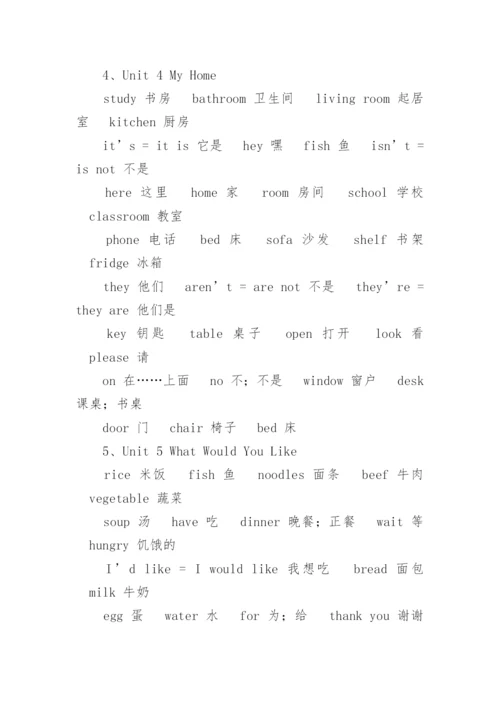 4、Unit 4 My Home

study 书房　bathroom 卫生间　living room 起居室　kitchen 厨房

it’s = it is 它是　hey 嘿　fish 鱼　isn’t = is not 不是

here 这里　home 家　room 房间　school 学校　classroom 教室

phone 电话　bed 床　sofa 沙发　shelf 书架　fridge 冰箱

they 他们　aren’t = are not 不是　they’re = they are 他们是

key 钥匙　table 桌子　open 打开　look 看　please 请

on 在……上面　no 不；不是　window 窗户　desk 课桌；书桌

door 门　chair 椅子　bed 床

5、Unit 5 What Would You Like

rice 米饭　fish 鱼　noodles 面条　beef 牛肉　vegetable 蔬菜

soup 汤　have 吃　dinner 晚餐；正餐　wait 等　hungry 饥饿的

I’d like = I would like 我想吃　bread 面包　milk 牛奶

egg 蛋　water 水　for 为；给　thank you 谢谢